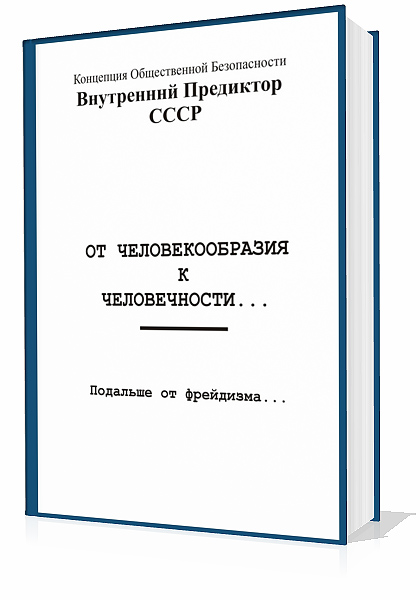 Концепция Общественной Безопасности
Внутренний Предиктор СССР

ОТ ЧЕЛОВЕКООБРАЗИЯ
К
ЧЕЛОВЕЧНОСТИ...

Подальше от фрейдизма...